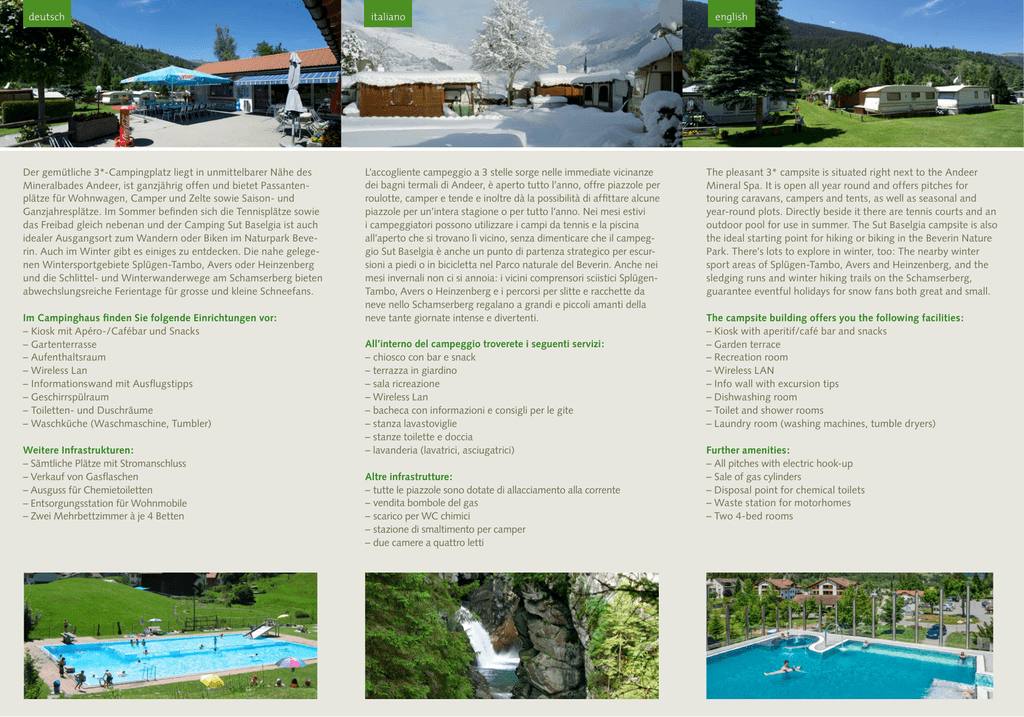 deutsch

Der gemütliche 3*-Campingplatz liegt in unmittelbarer Nähe des Mineralbades Andeer, ist ganzjährig offen und bietet Passantenplätze für Wohnwagen, Camper und Zelte sowie Saison- und Ganzjahresplätze. Im Sommer befinden sich die Tennisplätze sowie das Freibad gleich nebenan und der Camping Sut Baselgia ist auch idealer Ausgangsort zum Wandern oder Biken im Naturpark Beverin. Auch im Winter gibt es einiges zu entdecken. Die nahe gelegenen Wintersportgebiete Splügen-Tambo, Avers oder Heinzenberg und die Schlittel- und Winterwanderwege am Schamserberg bieten abwechslungsreiche Ferientage für grosse und kleine Schneefans.

Im Campinghaus finden Sie folgende Einrichtungen vor:
– Kiosk mit Apéro-/Cafébar und Snacks
– Gartenterrasse
– Aufenthaltsraum
– Wireless Lan
– Informationswand mit Ausflugstipps
– Geschirrspülraum
– Toiletten- und Duschräume
– Waschküche (Waschmaschine, Tumbler)

Weitere Infrastrukturen:
– Sämtliche Plätze mit Stromanschluss
– Verkauf von Gasflaschen
– Ausguss für Chemietoiletten
– Entsorgungsstation für Wohnmobile
– Zwei Mehrbettzimmer à je 4 Betten

italiano

L'accogliente campeggio a 3 stelle sorge nelle immediate vicinanze dei bagni termali di Andeer, è aperto tutto l'anno, offre piazzole per roulotte, camper e tende e inoltre dà la possibilità di affittare alcune piazzole per un'intera stagione o per tutto l'anno. Nei mesi estivi i campeggiatori possono utilizzare i campi da tennis e la piscina all'aperto che si trovano lì vicino, senza dimenticare che il campeggio Sut Baselgia è anche un punto di partenza strategico per escursioni a piedi o in bicicletta nel Parco naturale del Beverin. Anche nei mesi invernali non ci si annoia: i vicini comprensori sciistici Splügen-Tambo, Avers o Heinzenberg e i percorsi per slitte e racchette da neve nello Schamserberg regalano a grandi e piccoli amanti della neve tante giornate intense e divertenti.

All'interno del campeggio troverete i seguenti servizi:
– chiosco con bar e snack
– terrazza in giardino
– sala ricreazione
– Wireless Lan
– bacheca con informazioni e consigli per le gite
– stanza lavastoviglie
– stanze toilette e doccia
– lavanderia (lavatrici, asciugatrici)

Altre infrastrutture:
– tutte le piazzole sono dotate di allacciamento alla corrente
– vendita bombole del gas
– scarico per WC chimici
– stazione di smaltimento per camper
– due camere a quattro letti

english

The pleasant 3* campsite is situated right next to the Andeer Mineral Spa. It is open all year round and offers pitches for touring caravans, campers and tents, as well as seasonal and year-round plots. Directly beside it there are tennis courts and an outdoor pool for use in summer. The Sut Baselgia campsite is also the ideal starting point for hiking or biking in the Beverin Nature Park. There's lots to explore in winter, too: The nearby winter sport areas of Splügen-Tambo, Avers and Heinzenberg, and the sledging runs and winter hiking trails on the Schamserberg, guarantee eventful holidays for snow fans both great and small.

The campsite building offers you the following facilities:
– Kiosk with aperitif/café bar and snacks
– Garden terrace
– Recreation room
– Wireless LAN
– Info wall with excursion tips
– Dishwashing room
– Toilet and shower rooms
– Laundry room (washing machines, tumble dryers)

Further amenities:
– All pitches with electric hook-up
– Sale of gas cylinders
– Disposal point for chemical toilets
– Waste station for motorhomes
– Two 4-bed rooms